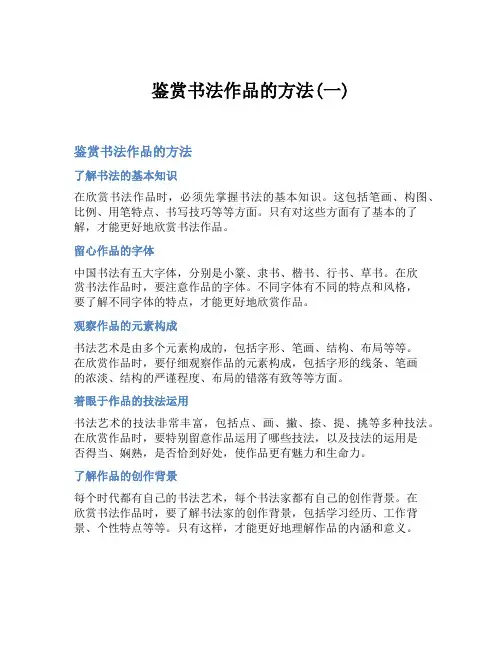 鉴赏书法作品的方法(一)

鉴赏书法作品的方法

了解书法的基本知识

在欣赏书法作品时，必须先掌握书法的基本知识。这包括笔画、构图、比例、用笔特点、书写技巧等等方面。只有对这些方面有了基本的了解，才能更好地欣赏书法作品。

留心作品的字体

中国书法有五大字体，分别是小篆、隶书、楷书、行书、草书。在欣赏书法作品时，要注意作品的字体。不同字体有不同的特点和风格，要了解不同字体的特点，才能更好地欣赏作品。

观察作品的元素构成

书法艺术是由多个元素构成的，包括字形、笔画、结构、布局等等。在欣赏作品时，要仔细观察作品的元素构成，包括字形的线条、笔画的浓淡、结构的严谨程度、布局的错落有致等等方面。

着眼于作品的技法运用

书法艺术的技法非常丰富，包括点、画、撇、捺、提、挑等多种技法。在欣赏作品时，要特别留意作品运用了哪些技法，以及技法的运用是否得当、娴熟，是否恰到好处，使作品更有魅力和生命力。

了解作品的创作背景

每个时代都有自己的书法艺术，每个书法家都有自己的创作背景。在欣赏书法作品时，要了解书法家的创作背景，包括学习经历、工作背景、个性特点等等。只有这样，才能更好地理解作品的内涵和意义。